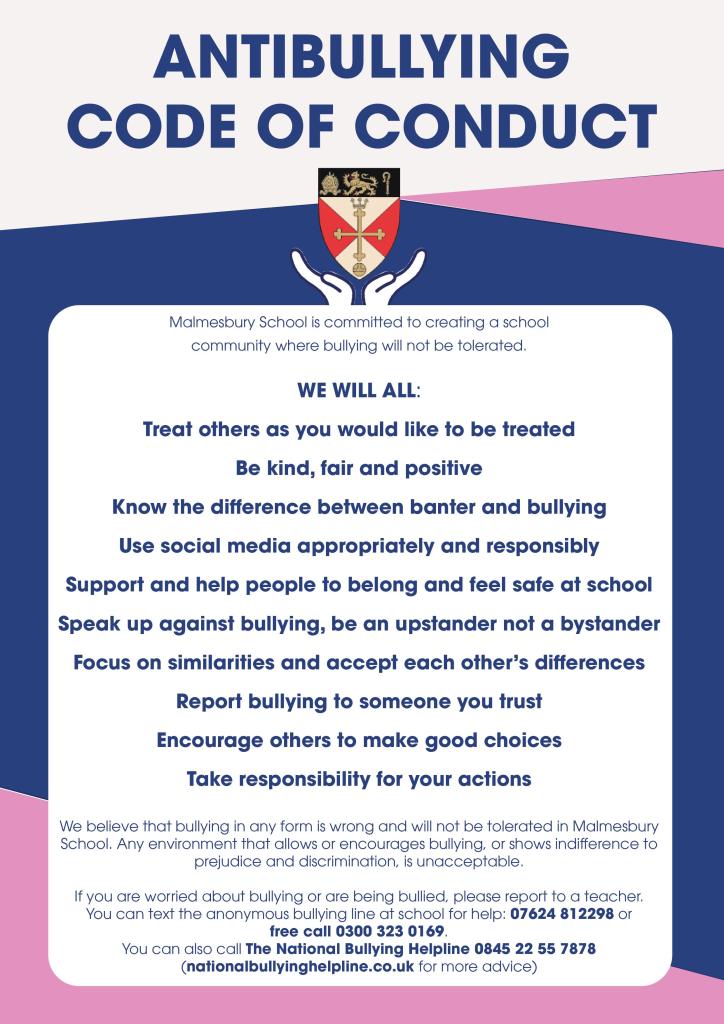 ANTIBULLYING
CODE OF CONDUCT

Malmesbury School is committed to creating a school community where bullying will not be tolerated.

WE WILL ALL:

Treat others as you would like to be treated

Be kind, fair and positive

Know the difference between banter and bullying

Use social media appropriately and responsibly

Support and help people to belong and feel safe at school

Speak up against bullying, be an upstander not a bystander

Focus on similarities and accept each other's differences

Report bullying to someone you trust

Encourage others to make good choices

Take responsibility for your actions

We believe that bullying in any form is wrong and will not be tolerated in Malmesbury School. Any environment that allows or encourages bullying, or shows indifference to prejudice and discrimination, is unacceptable.

If you are worried about bullying or are being bullied, please report to a teacher. You can text the anonymous bullying line at school for help: 07624 812298 or free call 0300 323 0169.
You can also call The National Bullying Helpline 0845 22 55 7878 (nationalbullyinghelpline.co.uk for more advice)